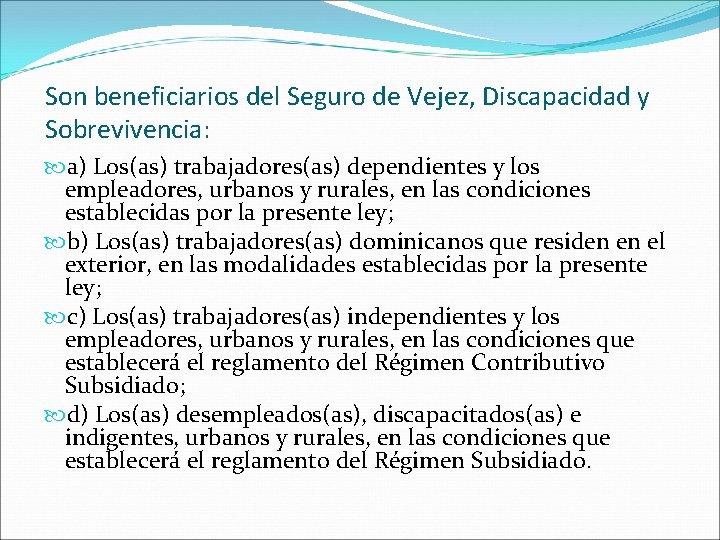 Son beneficiarios del Seguro de Vejez, Discapacidad y Sobrevivencia:

a) Los(as) trabajadores(as) dependientes y los empleadores, urbanos y rurales, en las condiciones establecidas por la presente ley;

b) Los(as) trabajadores(as) dominicanos que residen en el exterior, en las modalidades establecidas por la presente ley;

c) Los(as) trabajadores(as) independientes y los empleadores, urbanos y rurales, en las condiciones que establecerá el reglamento del Régimen Contributivo Subsidiado;

d) Los(as) desempleados(as), discapacitados(as) e indigentes, urbanos y rurales, en las condiciones que establecerá el reglamento del Régimen Subsidiado.